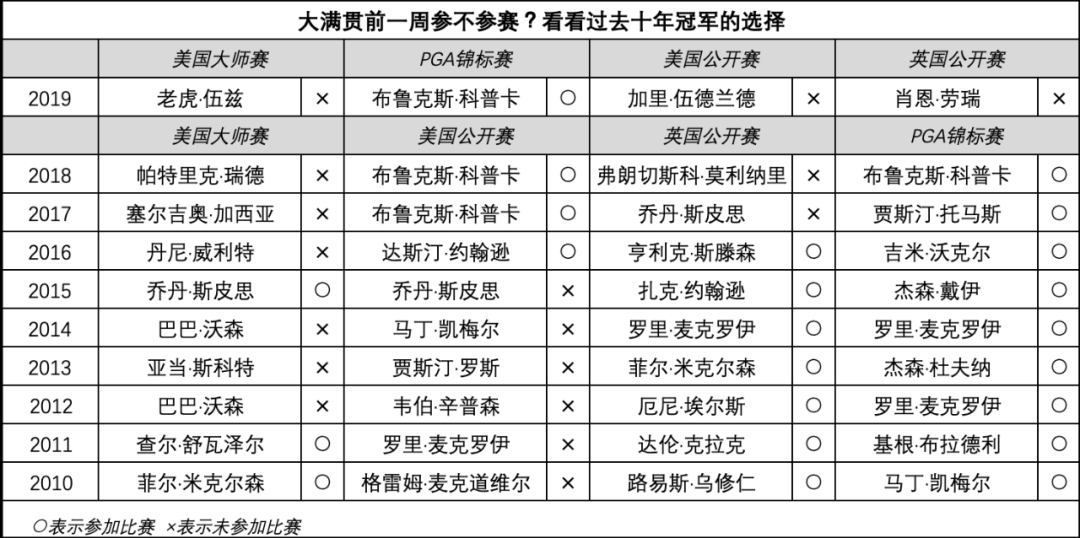 大满贯前一周参不参赛？看看过去十年冠军的选择

| | 美国大师赛 | | PGA锦标赛 | | 美国公开赛 | | 英国公开赛 | |
|---|---|---|---|---|---|---|---|---|
| 2019 | 老虎·伍兹 | × | 布鲁克斯·科普卡 | ○ | 加里·伍德兰德 | × | 肖恩·劳瑞 | × |
| | 美国大师赛 | | 美国公开赛 | | 英国公开赛 | | PGA锦标赛 | |
| 2018 | 帕特里克·瑞德 | × | 布鲁克斯·科普卡 | ○ | 弗朗切斯科·莫利纳里 | × | 布鲁克斯·科普卡 | ○ |
| 2017 | 塞尔吉奥·加西亚 | × | 布鲁克斯·科普卡 | ○ | 乔丹·斯皮思 | × | 贾斯汀·托马斯 | ○ |
| 2016 | 丹尼·威利特 | × | 达斯汀·约翰逊 | ○ | 亨利克·斯滕森 | ○ | 吉米·沃克尔 | ○ |
| 2015 | 乔丹·斯皮思 | ○ | 乔丹·斯皮思 | × | 扎克·约翰逊 | ○ | 杰森·戴伊 | ○ |
| 2014 | 巴巴·沃森 | × | 马丁·凯梅尔 | × | 罗里·麦克罗伊 | ○ | 罗里·麦克罗伊 | ○ |
| 2013 | 亚当·斯科特 | × | 贾斯汀·罗斯 | × | 菲尔·米克尔森 | ○ | 杰森·杜夫纳 | ○ |
| 2012 | 巴巴·沃森 | × | 韦伯·辛普森 | × | 厄尼·埃尔斯 | ○ | 罗里·麦克罗伊 | ○ |
| 2011 | 查尔·舒瓦泽尔 | ○ | 罗里·麦克罗伊 | × | 达伦·克拉克 | ○ | 基根·布拉德利 | ○ |
| 2010 | 菲尔·米克尔森 | ○ | 格雷姆·麦克道维尔 | × | 路易斯·乌修仁 | ○ | 马丁·凯梅尔 | ○ |

○表示参加比赛 ×表示未参加比赛